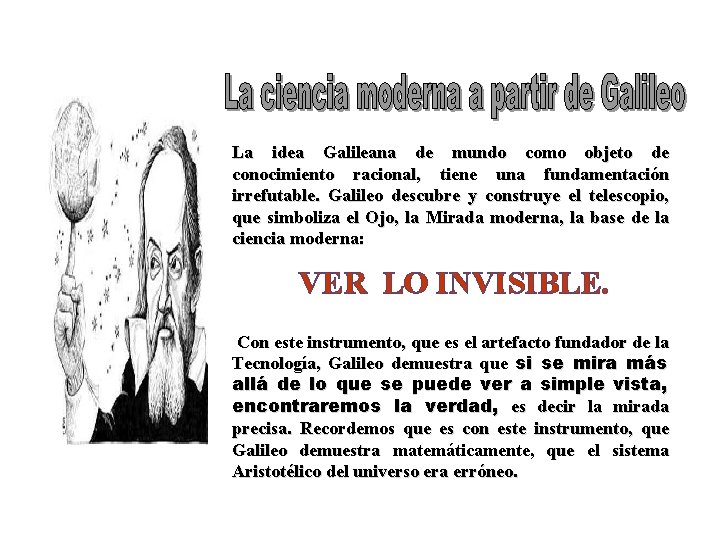 La ciencia moderna a partir de Galileo

La idea Galileana de mundo como objeto de conocimiento racional, tiene una fundamentación irrefutable. Galileo descubre y construye el telescopio, que simboliza el Ojo, la Mirada moderna, la base de la ciencia moderna:

VER LO INVISIBLE.

Con este instrumento, que es el artefacto fundador de la Tecnología, Galileo demuestra que si se mira más allá de lo que se puede ver a simple vista, encontraremos la verdad, es decir la mirada precisa. Recordemos que es con este instrumento, que Galileo demuestra matemáticamente, que el sistema Aristotélico del universo era erróneo.